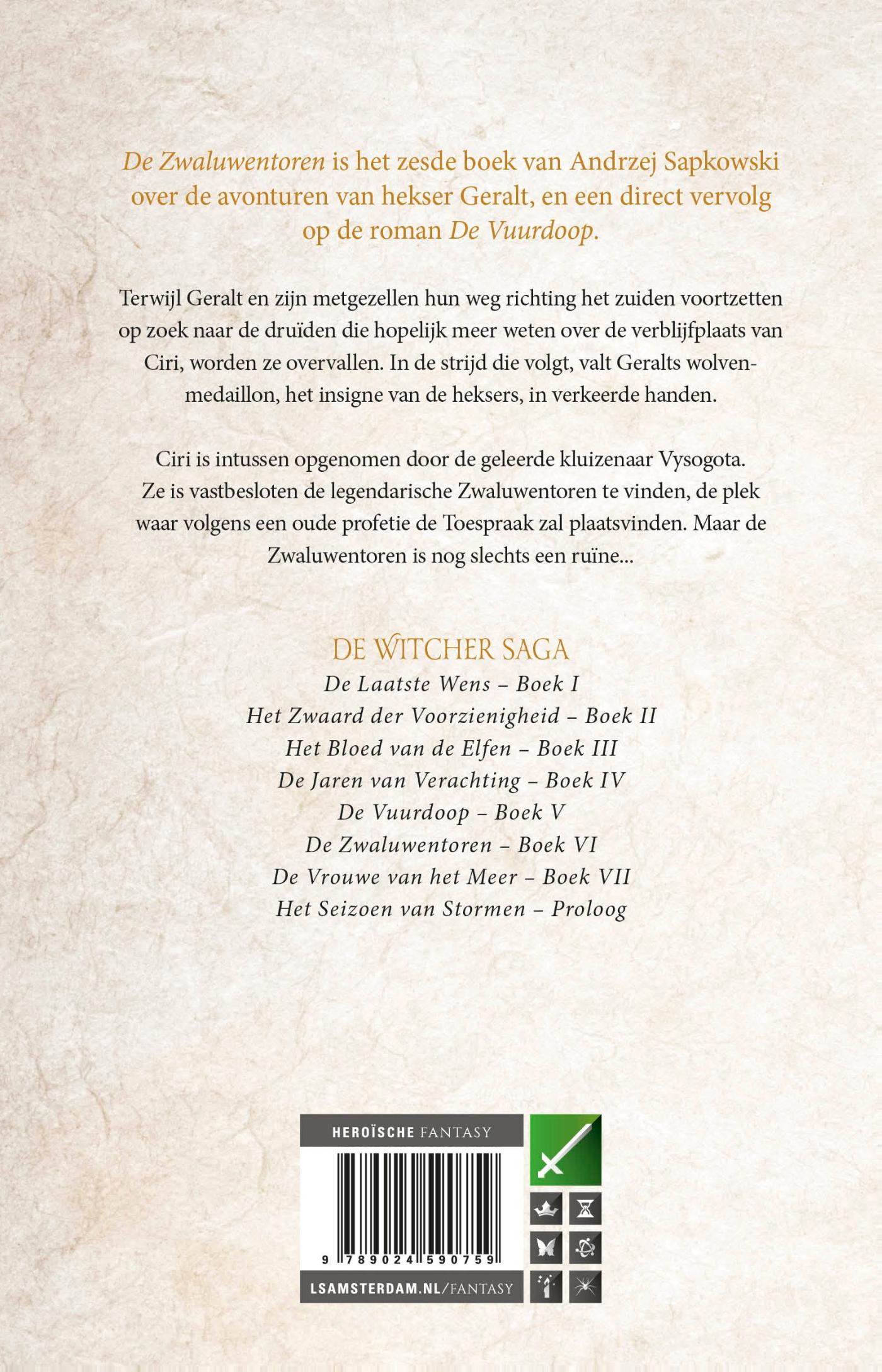 De Zwaluwentoren is het zesde boek van Andrzej Sapkowski over de avonturen van hekser Geralt, en een direct vervolg op de roman De Vuurdoop.

Terwijl Geralt en zijn metgezellen hun weg richting het zuiden voortzetten op zoek naar de druïden die hopelijk meer weten over de verblijfplaats van Ciri, worden ze overvallen. In de strijd die volgt, valt Geralts wolvenmedaillon, het insigne van de heksers, in verkeerde handen.

Ciri is intussen opgenomen door de geleerde kluizenaar Vysogota. Ze is vastbesloten de legendarische Zwaluwentoren te vinden, de plek waar volgens een oude profetie de Toespraak zal plaatsvinden. Maar de Zwaluwentoren is nog slechts een ruïne...

DE WITCHER SAGA
De Laatste Wens – Boek I
Het Zwaard der Voorzienigheid – Boek II
Het Bloed van de Elfen – Boek III
De Jaren van Verachting – Boek IV
De Vuurdoop – Boek V
De Zwaluwentoren – Boek VI
De Vrouwe van het Meer – Boek VII
Het Seizoen van Stormen – Proloog

HEROÏSCHE FANTASY
9 789024 590759
LSAMSTERDAM.NL/FANTASY